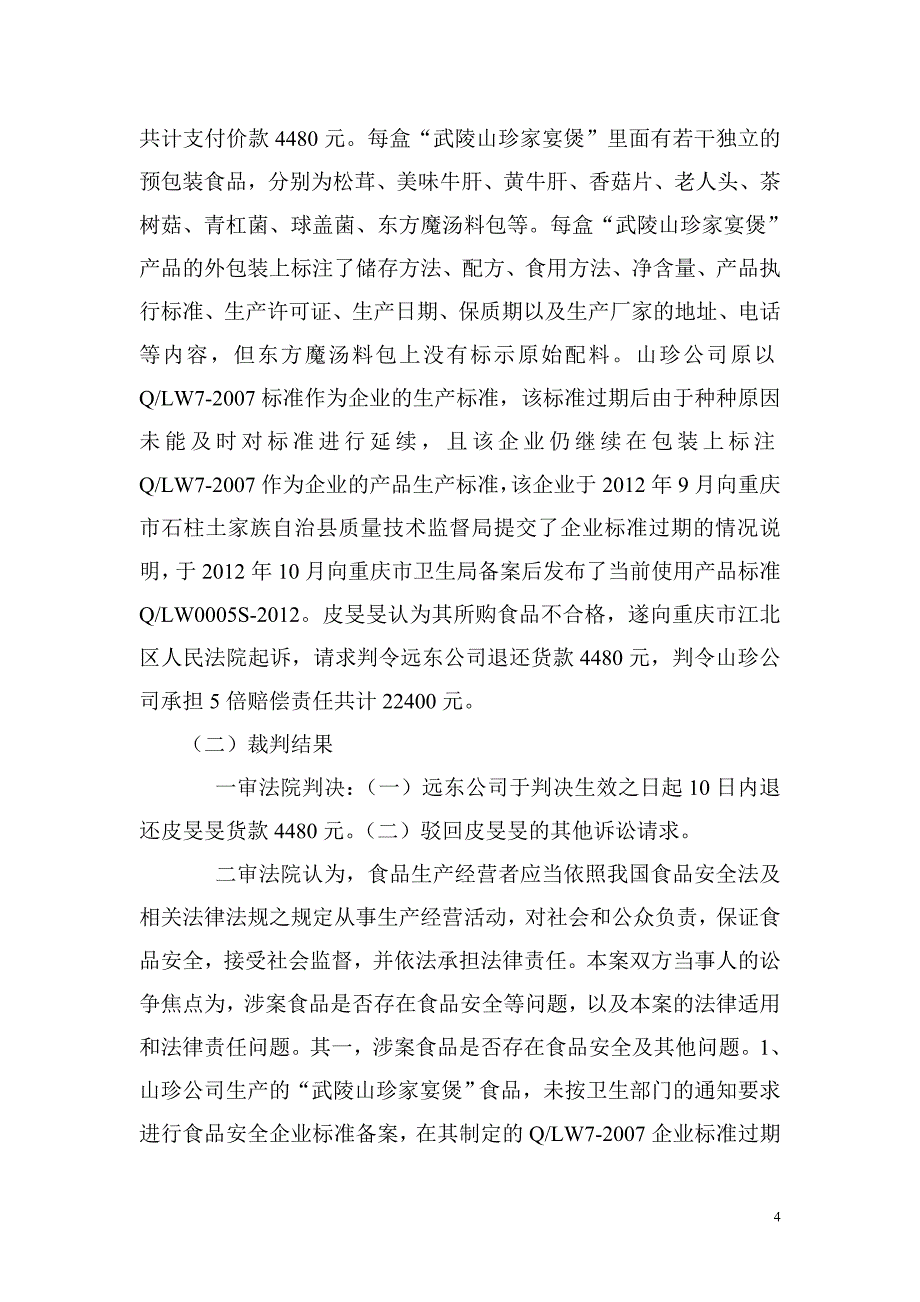 共计支付价款 4480 元。每盒“武陵山珍家宴煲”里面有若干独立的预包装食品，分别为松茸、美味牛肝、黄牛肝、香菇片、老人头、茶树菇、青杠菌、球盖菌、东方魔汤料包等。每盒“武陵山珍家宴煲”产品的外包装上标注了储存方法、配方、食用方法、净含量、产品执行标准、生产许可证、生产日期、保质期以及生产厂家的地址、电话等内容，但东方魔汤料包上没有标示原始配料。山珍公司原以 Q/LW7-2007 标准作为企业的生产标准，该标准过期后由于种种原因未能及时对标准进行延续，且该企业仍继续在包装上标注 Q/LW7-2007 作为企业的产品生产标准，该企业于 2012 年 9 月向重庆市石柱土家族自治县质量技术监督局提交了企业标准过期的情况说明，于 2012 年 10 月向重庆市卫生局备案后发布了当前使用产品标准 Q/LW0005S-2012。皮旻旻认为其所购食品不合格，遂向重庆市江北区人民法院起诉，请求判令远东公司退还货款 4480 元，判令山珍公司承担 5 倍赔偿责任共计 22400 元。

（二）裁判结果

一审法院判决：（一）远东公司于判决生效之日起 10 日内退还皮旻旻货款 4480 元。（二）驳回皮旻旻的其他诉讼请求。

二审法院认为，食品生产经营者应当依照我国食品安全法及相关法律法规之规定从事生产经营活动，对社会和公众负责，保证食品安全，接受社会监督，并依法承担法律责任。本案双方当事人的讼争焦点为，涉案食品是否存在食品安全等问题，以及本案的法律适用和法律责任问题。其一，涉案食品是否存在食品安全及其他问题。1、山珍公司生产的“武陵山珍家宴煲”食品，未按卫生部门的通知要求进行食品安全企业标准备案，在其制定的 Q/LW7-2007 企业标准过期

4